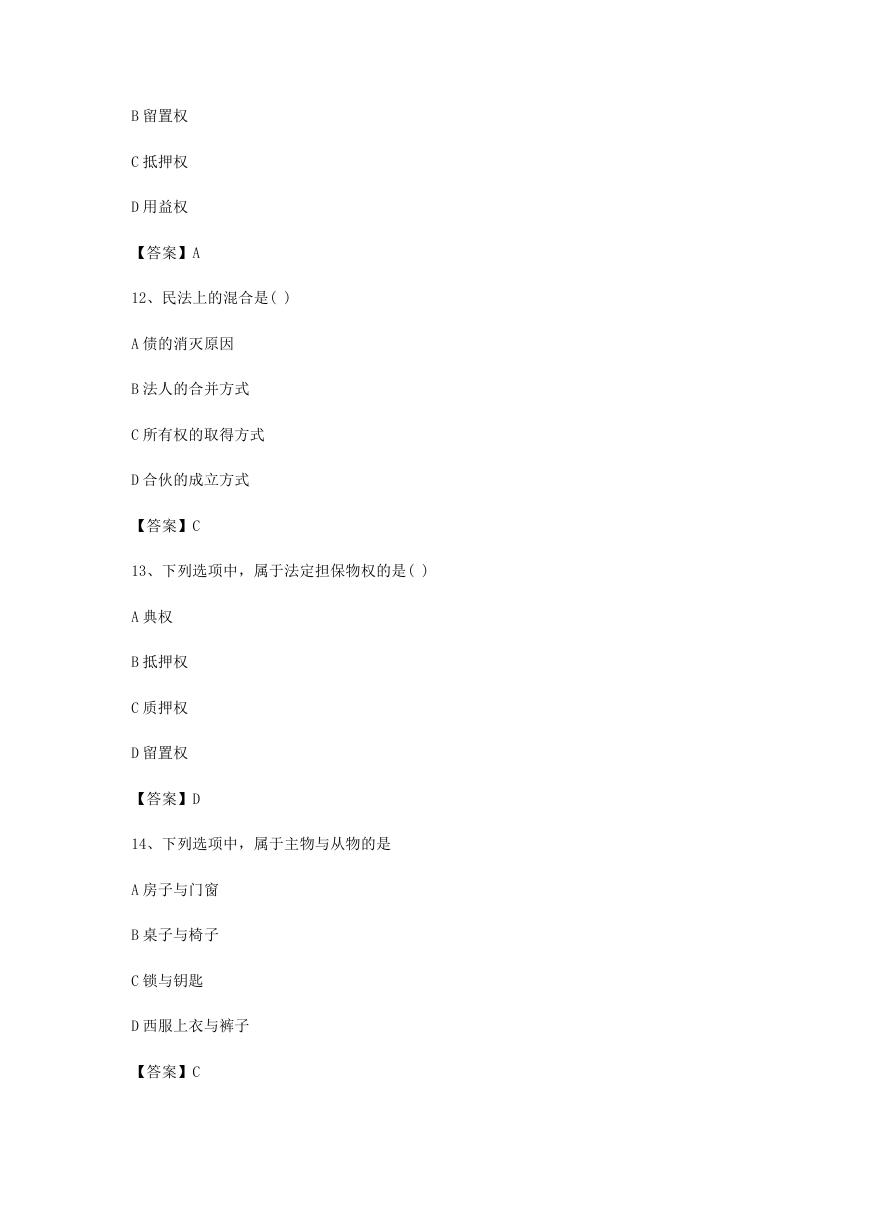 B 留置权

C 抵押权

D 用益权

【答案】A

12、民法上的混合是( )

A 债的消灭原因

B 法人的合并方式

C 所有权的取得方式

D 合伙的成立方式

【答案】C

13、下列选项中，属于法定担保物权的是( )

A 典权

B 抵押权

C 质押权

D 留置权

【答案】D

14、下列选项中，属于主物与从物的是

A 房子与门窗

B 桌子与椅子

C 锁与钥匙

D 西服上衣与裤子

【答案】C